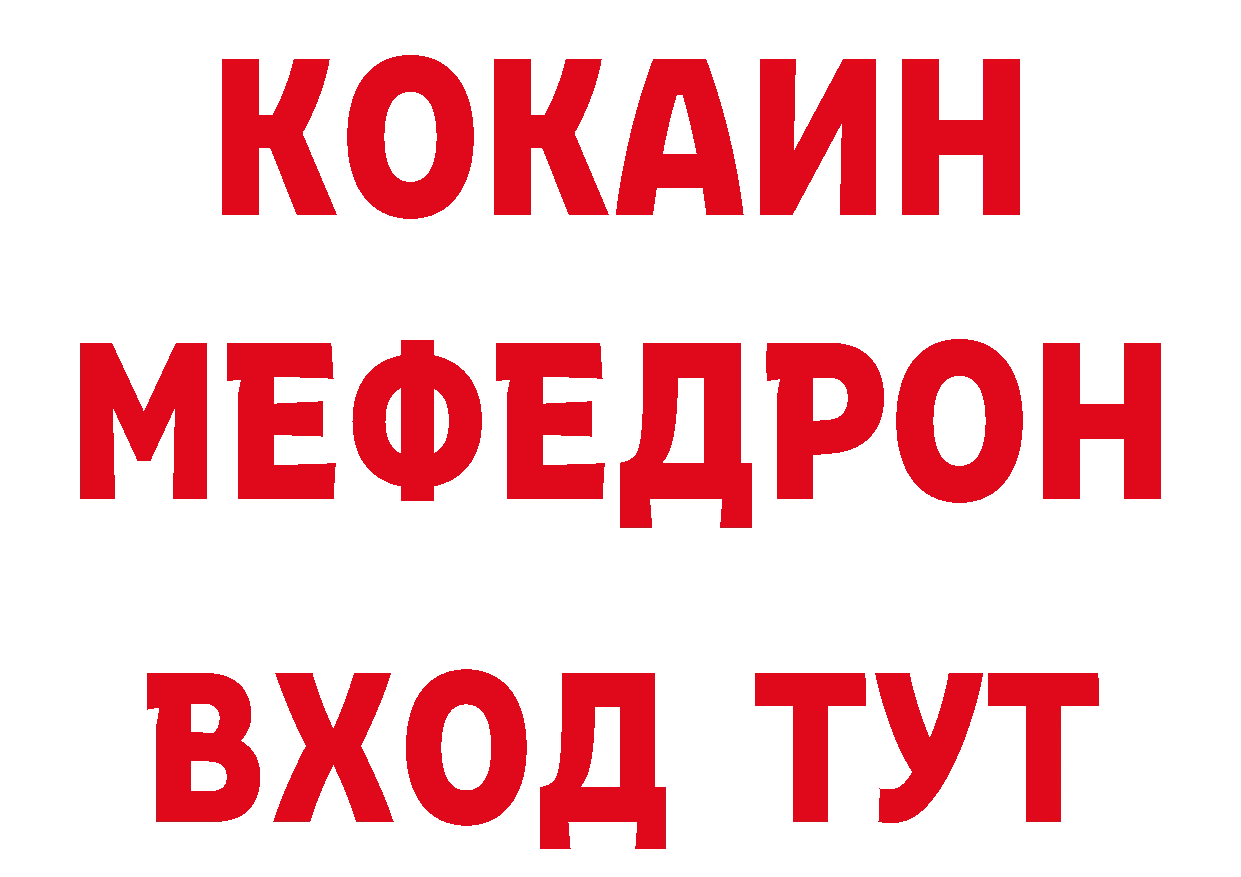 КОКАИН
МЕФЕДРОН
ВХОД ТУТ